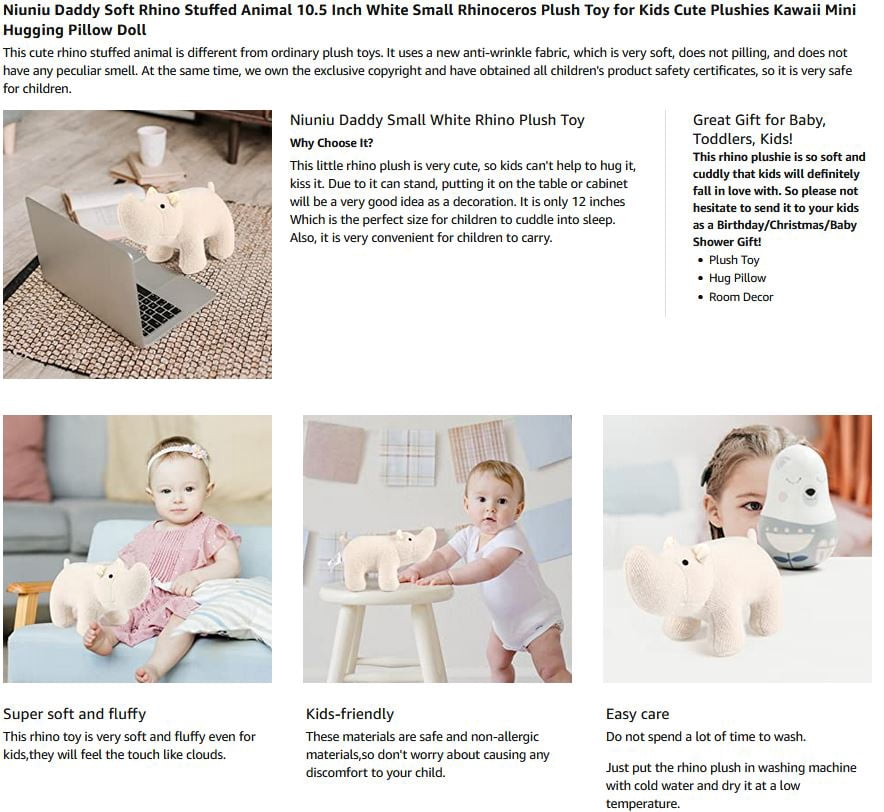 Niuniu Daddy Soft Rhino Stuffed Animal 10.5 Inch White Small Rhinoceros Plush Toy for Kids Cute Plushies Kawaii Mini Hugging Pillow Doll

This cute rhino stuffed animal is different from ordinary plush toys. It uses a new anti-wrinkle fabric, which is very soft, does not pilling, and does not have any peculiar smell. At the same time, we own the exclusive copyright and have obtained all children's product safety certificates, so it is very safe for children.

Niuniu Daddy Small White Rhino Plush Toy

Why Choose It?

This little rhino plush is very cute, so kids can't help to hug it, kiss it. Due to it can stand, putting it on the table or cabinet will be a very good idea as a decoration. It is only 12 inches Which is the perfect size for children to cuddle into sleep. Also, it is very convenient for children to carry.

Great Gift for Baby, Toddlers, Kids!

This rhino plushie is so soft and cuddly that kids will definitely fall in love with. So please not hesitate to send it to your kids as a Birthday/Christmas/Baby Shower Gift!

• Plush Toy
• Hug Pillow
• Room Decor

Super soft and fluffy

This rhino toy is very soft and fluffy even for kids,they will feel the touch like clouds.

Kids-friendly

These materials are safe and non-allergic materials,so don't worry about causing any discomfort to your child.

Easy care

Do not spend a lot of time to wash.

Just put the rhino plush in washing machine with cold water and dry it at a low temperature.